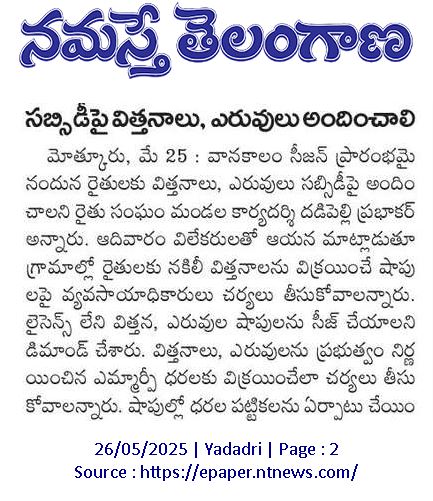 నమస్తే తెలంగాణ

సబ్సిడీపై విత్తనాలు, ఎరువులు అందించాలి

మోత్కూరు, మే 25 : వానకాలం సీజన్ ప్రారంభమైనందున రైతులకు విత్తనాలు, ఎరువులు సబ్సిడీపై అందించాలని రైతు సంఘం మండల కార్యదర్శి దడిపెల్లి ప్రభాకర్ అన్నారు. ఆదివారం విలేకరులతో ఆయన మాట్లాడుతూ గ్రామాల్లో రైతులకు నకిలీ విత్తనాలను విక్రయించే షాపులపై వ్యవసాయాధికారులు చర్యలు తీసుకోవాలన్నారు. లైసెన్స్ లేని విత్తన, ఎరువుల షాపులను సీజ్ చేయాలని డిమాండ్ చేశారు. విత్తనాలు, ఎరువులను ప్రభుత్వం నిర్ణయించిన ఎమ్మార్పీ ధరలకు విక్రయించేలా చర్యలు తీసుకోవాలన్నారు. షాపుల్లో ధరల పట్టికలను ఏర్పాటు చేయిం

26/05/2025 | Yadadri | Page : 2
Source : https://epaper.ntnews.com/